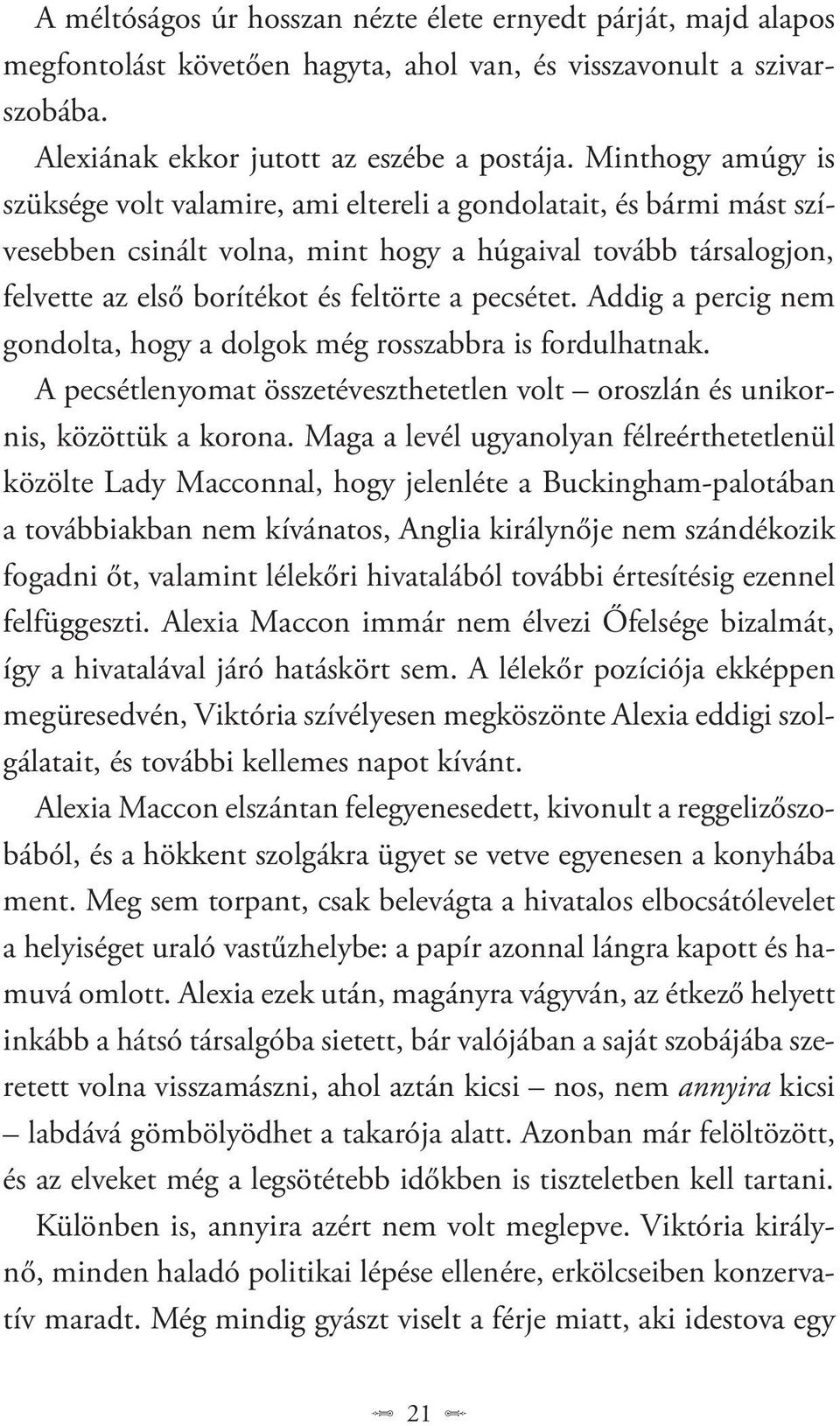 A méltóságos úr hosszan nézte élete ernyedt párját, majd alapos megfontolást követően hagyta, ahol van, és visszavonult a szivarszobába.

Alexiának ekkor jutott az eszébe a postája. Minthogy amúgy is szüksége volt valamire, ami eltereli a gondolatait, és bármi mást szívesebben csinált volna, mint hogy a húgaival tovább társalogjon, felvette az első borítékot és feltörte a pecsétet. Addig a percig nem gondolta, hogy a dolgok még rosszabbra is fordulhatnak.

A pecsétlenyomat összetéveszthetetlen volt – oroszlán és unikornis, közöttük a korona. Maga a levél ugyanolyan félreérthetetlenül közölte Lady Macconnal, hogy jelenléte a Buckingham-palotában a továbbiakban nem kívánatos, Anglia királynője nem szándékozik fogadni őt, valamint lélekőri hivatalából további értesítésig ezennel felfüggeszti. Alexia Maccon immár nem élvezi Őfelsége bizalmát, így a hivatalával járó hatáskört sem. A lélekőr pozíciója ekképpen megüresedvén, Viktória szívélyesen megköszönte Alexia eddigi szolgálatait, és további kellemes napot kívánt.

Alexia Maccon elszántan felegyenesedett, kivonult a reggelizőszobából, és a hökkent szolgákra ügyet se vetve egyenesen a konyhába ment. Meg sem torpant, csak belevágta a hivatalos elbocsátólevelet a helyiséget uraló vastűzhelybe: a papír azonnal lángra kapott és hamuvá omlott. Alexia ezek után, magányra vágyván, az étkező helyett inkább a hátsó társalgóba sietett, bár valójában a saját szobájába szeretett volna visszamászni, ahol aztán kicsi – nos, nem annyira kicsi – labdává gömbölyödhet a takarója alatt. Azonban már felöltözött, és az elveket még a legsötétebb időkben is tiszteletben kell tartani.

Különben is, annyira azért nem volt meglepve. Viktória királynő, minden haladó politikai lépése ellenére, erkölcseiben konzervatív maradt. Még mindig gyászt viselt a férje miatt, aki idestova egy

21